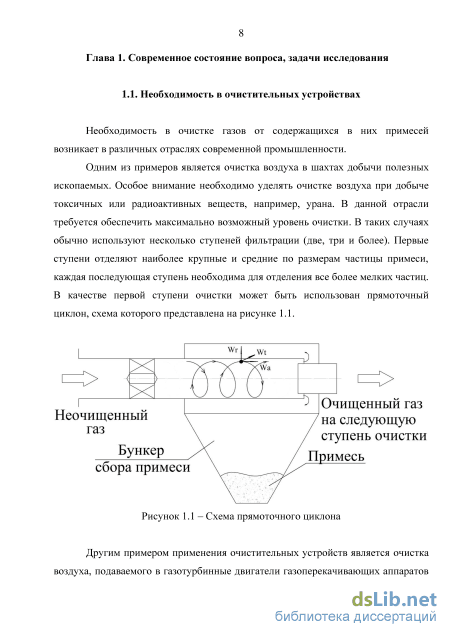 8

Глава 1. Современное состояние вопроса, задачи исследования

1.1. Необходимость в очистительных устройствах

Необходимость в очистке газов от содержащихся в них примесей возникает в различных отраслях современной промышленности.

Одним из примеров является очистка воздуха в шахтах добычи полезных ископаемых. Особое внимание необходимо уделять очистке воздуха при добыче токсичных или радиоактивных веществ, например, урана. В данной отрасли требуется обеспечить максимально возможный уровень очистки. В таких случаях обычно используют несколько ступеней фильтрации (две, три и более). Первые ступени отделяют наиболее крупные и средние по размерам частицы примеси, каждая последующая ступень необходима для отделения все более мелких частиц. В качестве первой ступени очистки может быть использован прямоточный циклон, схема которого представлена на рисунке 1.1.

Wr
Wt
Wa
Неочищенный газ
Очищенный газ на следующую ступень очистки
Бункер сбора примеси
Примесь

Рисунок 1.1 – Схема прямоточного циклона

Другим примером применения очистительных устройств является очистка воздуха, подаваемого в газотурбинные двигатели газоперекачивающих аппаратов

dsLib.net
библиотека диссертаций